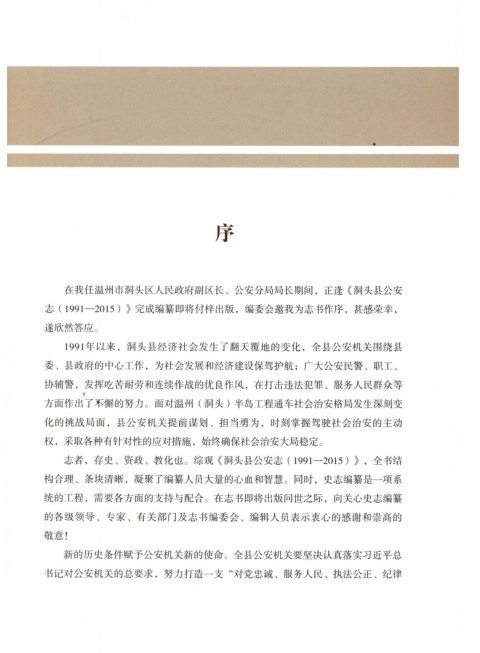 序

在我任温州市洞头区人民政府副区长、公安分局局长期间，正逢《洞头县公安志（1991—2015）》完成编纂即将付梓出版，编委会邀我为志书作序，甚感荣幸，遂欣然答应。

1991年以来，洞头县经济社会发生了翻天覆地的变化，全县公安机关围绕县委、县政府的中心工作，为社会发展和经济建设保驾护航；广大公安民警、职工、协辅警，发挥吃苦耐劳和连续作战的优良作风，在打击违法犯罪、服务人民群众等方面作出了不懈的努力。面对温州（洞头）半岛工程通车社会治安格局发生深刻变化的挑战局面，县公安机关提前谋划、担当勇为，时刻掌握驾驶社会治安的主动权，采取各种有针对性的应对措施，始终确保社会治安大局稳定。

志者，存史、资政、教化也。综观《洞头县公安志（1991—2015）》，全书结构合理、条块清晰，凝聚了编纂人员大量的心血和智慧。同时，史志编纂是一项系统的工程，需要各方面的支持与配合。在志书即将出版问世之际，向关心史志编纂的各级领导、专家、有关部门及志书编委会、编辑人员表示衷心的感谢和崇高的敬意！

新的历史条件赋予公安机关新的使命。全县公安机关要坚决认真落实习近平总书记对公安机关的总要求，努力打造一支“对党忠诚、服务人民、执法公正、纪律